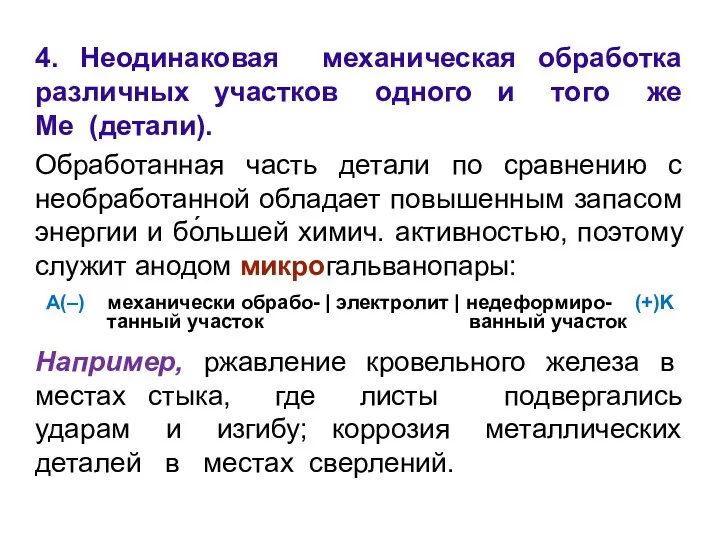 4. Неодинаковая механическая обработка различных участков одного и того же Ме (детали).

Обработанная часть детали по сравнению с необработанной обладает повышенным запасом энергии и бо́льшей химич. активностью, поэтому служит анодом микрогальванопары:

А(–) механически обработанный участок | электролит | недеформированный участок (+)К

Например, ржавление кровельного железа в местах стыка, где листы подвергались ударам и изгибу; коррозия металлических деталей в местах сверлений.